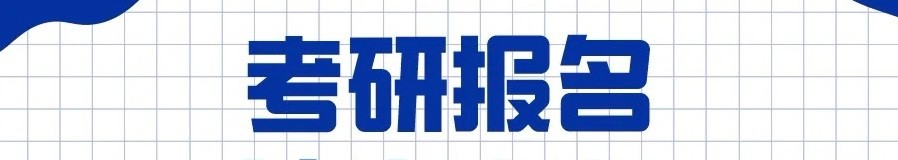 考研报名